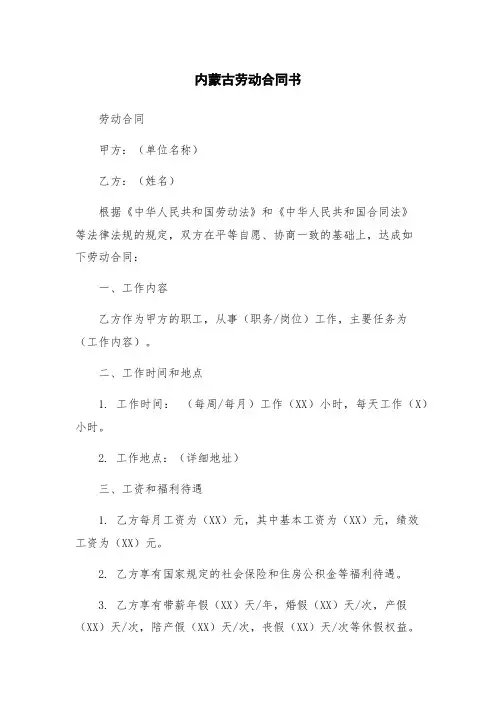 内蒙古劳动合同书

劳动合同

甲方：（单位名称）

乙方：（姓名）

根据《中华人民共和国劳动法》和《中华人民共和国合同法》等法律法规的规定，双方在平等自愿、协商一致的基础上，达成如下劳动合同：

一、工作内容

乙方作为甲方的职工，从事（职务/岗位）工作，主要任务为（工作内容）。

二、工作时间和地点

1. 工作时间：（每周/每月）工作（XX）小时，每天工作（X）小时。

2. 工作地点：（详细地址）

三、工资和福利待遇

1. 乙方每月工资为（XX）元，其中基本工资为（XX）元，绩效工资为（XX）元。

2. 乙方享有国家规定的社会保险和住房公积金等福利待遇。

3. 乙方享有带薪年假（XX）天/年，婚假（XX）天/次，产假（XX）天/次，陪产假（XX）天/次，丧假（XX）天/次等休假权益。